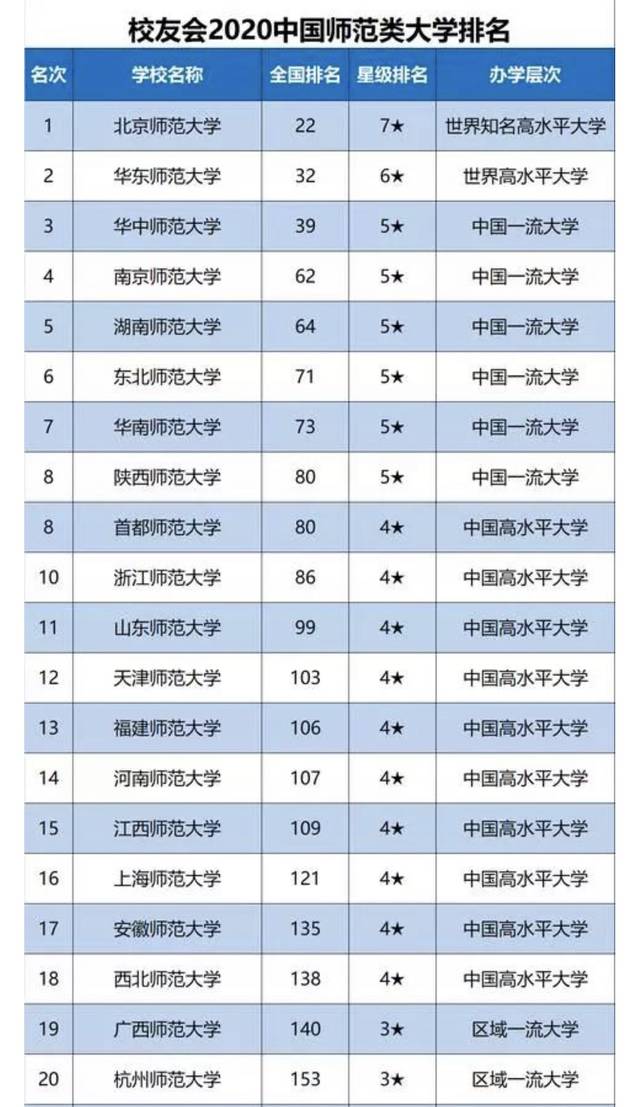 校友会2020中国师范类大学排名

| 名次 | 学校名称 | 全国排名 | 星级排名 | 办学层次 |
|---|---|---|---|---|
| 1 | 北京师范大学 | 22 | 7★ | 世界知名高水平大学 |
| 2 | 华东师范大学 | 32 | 6★ | 世界高水平大学 |
| 3 | 华中师范大学 | 39 | 5★ | 中国一流大学 |
| 4 | 南京师范大学 | 62 | 5★ | 中国一流大学 |
| 5 | 湖南师范大学 | 64 | 5★ | 中国一流大学 |
| 6 | 东北师范大学 | 71 | 5★ | 中国一流大学 |
| 7 | 华南师范大学 | 73 | 5★ | 中国一流大学 |
| 8 | 陕西师范大学 | 80 | 5★ | 中国一流大学 |
| 8 | 首都师范大学 | 80 | 4★ | 中国高水平大学 |
| 10 | 浙江师范大学 | 86 | 4★ | 中国高水平大学 |
| 11 | 山东师范大学 | 99 | 4★ | 中国高水平大学 |
| 12 | 天津师范大学 | 103 | 4★ | 中国高水平大学 |
| 13 | 福建师范大学 | 106 | 4★ | 中国高水平大学 |
| 14 | 河南师范大学 | 107 | 4★ | 中国高水平大学 |
| 15 | 江西师范大学 | 109 | 4★ | 中国高水平大学 |
| 16 | 上海师范大学 | 121 | 4★ | 中国高水平大学 |
| 17 | 安徽师范大学 | 135 | 4★ | 中国高水平大学 |
| 18 | 西北师范大学 | 138 | 4★ | 中国高水平大学 |
| 19 | 广西师范大学 | 140 | 3★ | 区域一流大学 |
| 20 | 杭州师范大学 | 153 | 3★ | 区域一流大学 |